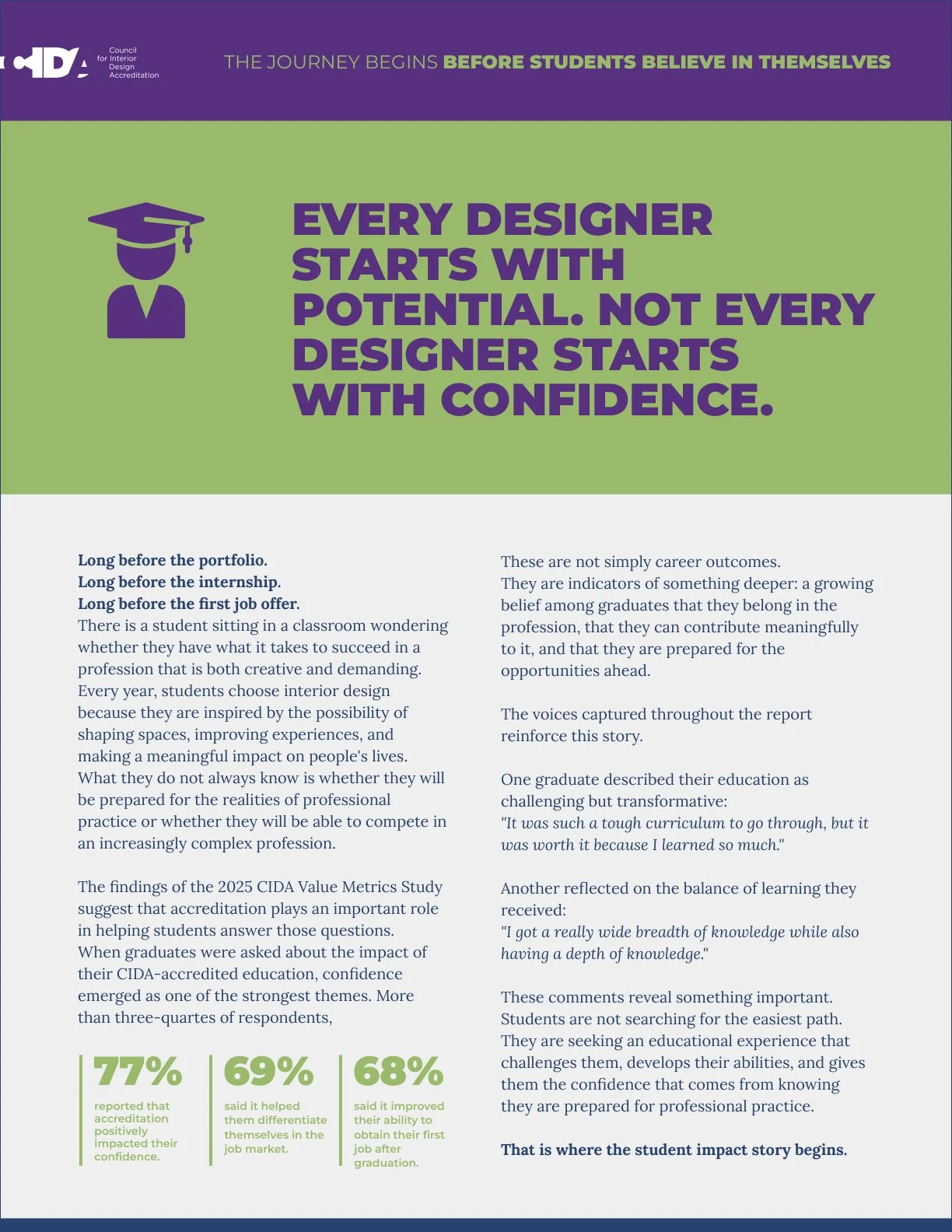 CIDA Council for Interior Design Accreditation

THE JOURNEY BEGINS BEFORE STUDENTS BELIEVE IN THEMSELVES

EVERY DESIGNER STARTS WITH POTENTIAL. NOT EVERY DESIGNER STARTS WITH CONFIDENCE.

Long before the portfolio.
Long before the internship.
Long before the first job offer.
There is a student sitting in a classroom wondering whether they have what it takes to succeed in a profession that is both creative and demanding. Every year, students choose interior design because they are inspired by the possibility of shaping spaces, improving experiences, and making a meaningful impact on people's lives. What they do not always know is whether they will be prepared for the realities of professional practice or whether they will be able to compete in an increasingly complex profession.

The findings of the 2025 CIDA Value Metrics Study suggest that accreditation plays an important role in helping students answer those questions. When graduates were asked about the impact of their CIDA-accredited education, confidence emerged as one of the strongest themes. More than three-quartes of respondents,

77%
reported that accreditation positively impacted their confidence.

69%
said it helped them differentiate themselves in the job market.

68%
said it improved their ability to obtain their first job after graduation.

These are not simply career outcomes.
They are indicators of something deeper: a growing belief among graduates that they belong in the profession, that they can contribute meaningfully to it, and that they are prepared for the opportunities ahead.

The voices captured throughout the report reinforce this story.

One graduate described their education as challenging but transformative:
"It was such a tough curriculum to go through, but it was worth it because I learned so much."

Another reflected on the balance of learning they received:
"I got a really wide breadth of knowledge while also having a depth of knowledge."

These comments reveal something important. Students are not searching for the easiest path. They are seeking an educational experience that challenges them, develops their abilities, and gives them the confidence that comes from knowing they are prepared for professional practice.

That is where the student impact story begins.